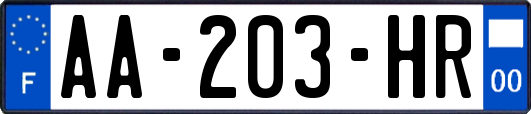 F
AA-203-HR
00